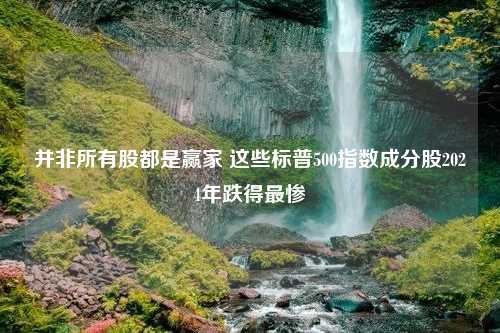 并非所有股都是赢家 这些标普500指数成分股2024年跌得最惨